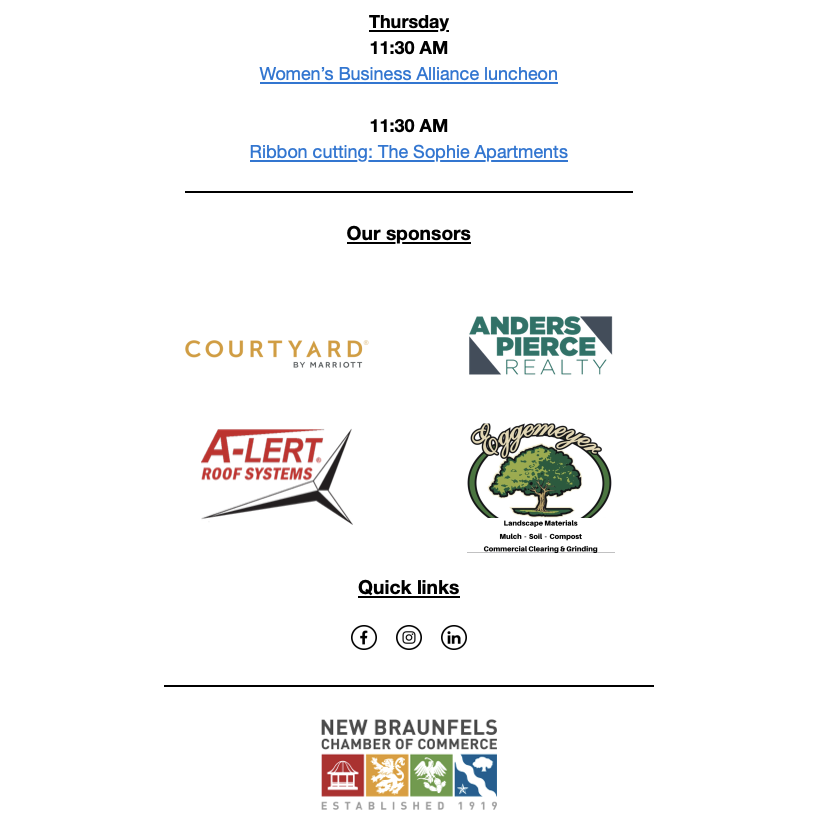 Thursday
11:30 AM
Women's Business Alliance luncheon

11:30 AM
Ribbon cutting: The Sophie Apartments

Our sponsors

COURTYARD
BY MARRIOTT

ANDERS PIERCE REALTY

A-LERT
ROOF SYSTEMS

Eggemeyer
Landscape Materials
Mulch · Soil · Compost
Commercial Clearing & Grinding

Quick links

NEW BRAUNFELS
CHAMBER OF COMMERCE
ESTABLISHED 1919